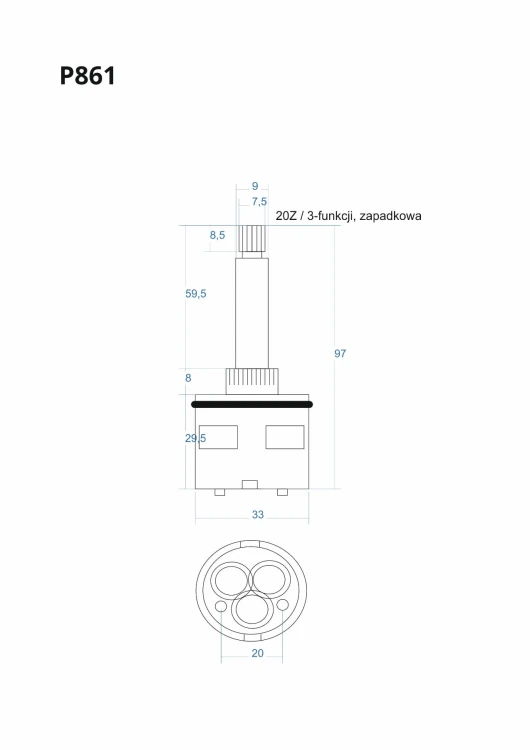 P861

9

7,5

20Z / 3-funkcji, zapadkowa

8,5

59,5

97

8

29,5

33

20